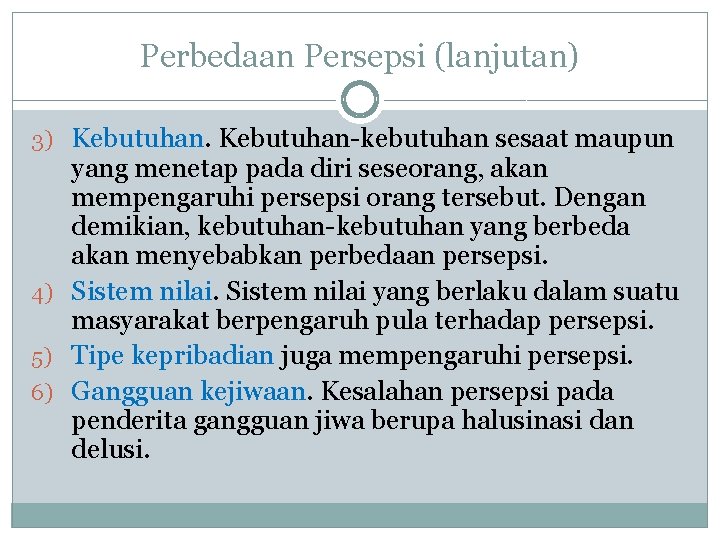 Perbedaan Persepsi (lanjutan)

3) Kebutuhan. Kebutuhan-kebutuhan sesaat maupun yang menetap pada diri seseorang, akan mempengaruhi persepsi orang tersebut. Dengan demikian, kebutuhan-kebutuhan yang berbeda akan menyebabkan perbedaan persepsi.

4) Sistem nilai. Sistem nilai yang berlaku dalam suatu masyarakat berpengaruh pula terhadap persepsi.

5) Tipe kepribadian juga mempengaruhi persepsi.

6) Gangguan kejiwaan. Kesalahan persepsi pada penderita gangguan jiwa berupa halusinasi dan delusi.